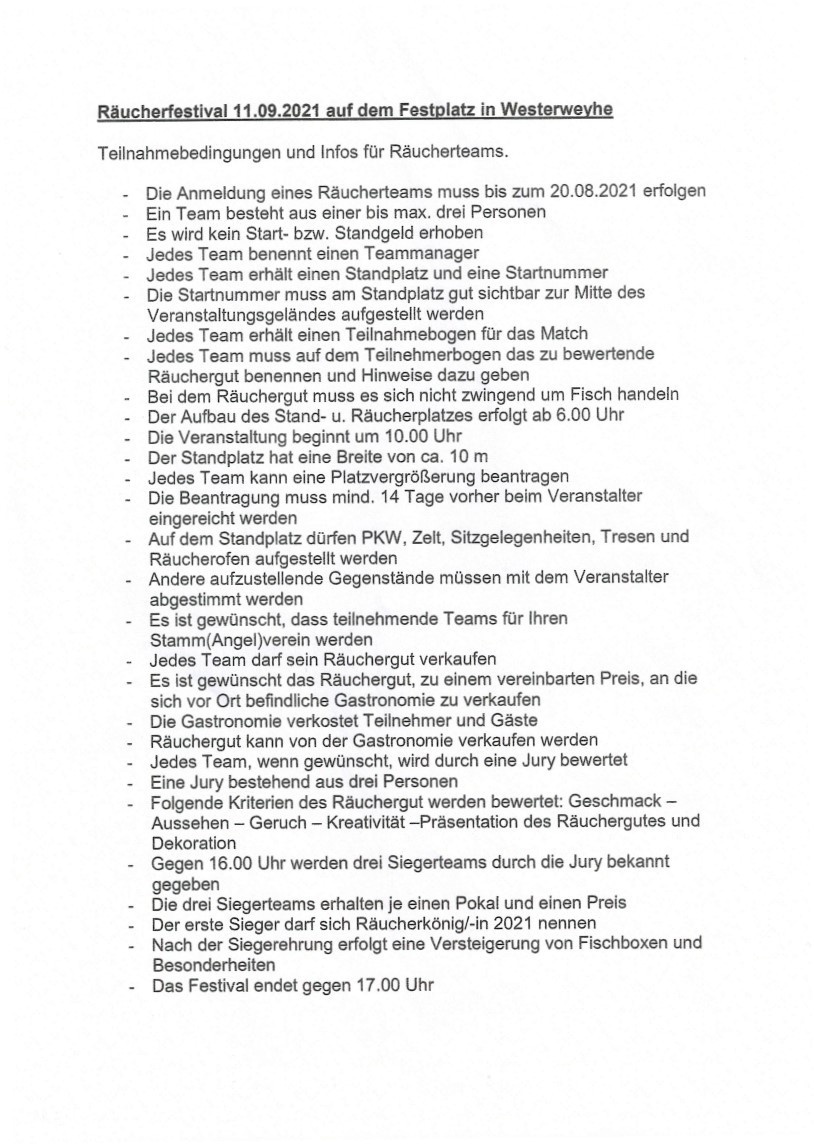 Räucherfestival 11.09.2021 auf dem Festplatz in Westerweyhe

Teilnahmebedingungen und Infos für Räucherteams.

- Die Anmeldung eines Räucherteams muss bis zum 20.08.2021 erfolgen
- Ein Team besteht aus einer bis max. drei Personen
- Es wird kein Start- bzw. Standgeld erhoben
- Jedes Team benennt einen Teammanager
- Jedes Team erhält einen Standplatz und eine Startnummer
- Die Startnummer muss am Standplatz gut sichtbar zur Mitte des Veranstaltungsgeländes aufgestellt werden
- Jedes Team erhält einen Teilnahmebogen für das Match
- Jedes Team muss auf dem Teilnehmerbogen das zu bewertende Räuchergut benennen und Hinweise dazu geben
- Bei dem Räuchergut muss es sich nicht zwingend um Fisch handeln
- Der Aufbau des Stand- u. Räucherplatzes erfolgt ab 6.00 Uhr
- Die Veranstaltung beginnt um 10.00 Uhr
- Der Standplatz hat eine Breite von ca. 10 m
- Jedes Team kann eine Platzvergrößerung beantragen
- Die Beantragung muss mind. 14 Tage vorher beim Veranstalter eingereicht werden
- Auf dem Standplatz dürfen PKW, Zelt, Sitzgelegenheiten, Tresen und Räucherofen aufgestellt werden
- Andere aufzustellende Gegenstände müssen mit dem Veranstalter abgestimmt werden
- Es ist gewünscht, dass teilnehmende Teams für Ihren Stamm(Angel)verein werden
- Jedes Team darf sein Räuchergut verkaufen
- Es ist gewünscht das Räuchergut, zu einem vereinbarten Preis, an die sich vor Ort befindliche Gastronomie zu verkaufen
- Die Gastronomie verkostet Teilnehmer und Gäste
- Räuchergut kann von der Gastronomie verkaufen werden
- Jedes Team, wenn gewünscht, wird durch eine Jury bewertet
- Eine Jury bestehend aus drei Personen
- Folgende Kriterien des Räuchergut werden bewertet: Geschmack – Aussehen – Geruch – Kreativität –Präsentation des Räuchergutes und Dekoration
- Gegen 16.00 Uhr werden drei Siegerteams durch die Jury bekannt gegeben
- Die drei Siegerteams erhalten je einen Pokal und einen Preis
- Der erste Sieger darf sich Räucherkönig/-in 2021 nennen
- Nach der Siegerehrung erfolgt eine Versteigerung von Fischboxen und Besonderheiten
- Das Festival endet gegen 17.00 Uhr